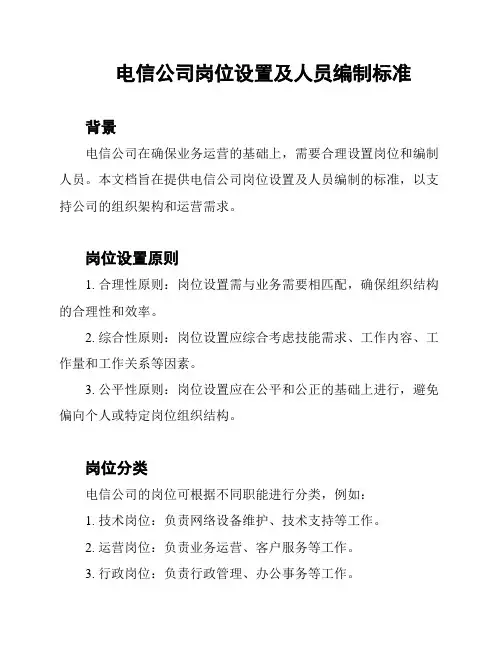 电信公司岗位设置及人员编制标准

背景

电信公司在确保业务运营的基础上，需要合理设置岗位和编制人员。本文档旨在提供电信公司岗位设置及人员编制的标准，以支持公司的组织架构和运营需求。

岗位设置原则

1. 合理性原则：岗位设置需与业务需要相匹配，确保组织结构的合理性和效率。

2. 综合性原则：岗位设置应综合考虑技能需求、工作内容、工作量和工作关系等因素。

3. 公平性原则：岗位设置应在公平和公正的基础上进行，避免偏向个人或特定岗位组织结构。

岗位分类

电信公司的岗位可根据不同职能进行分类，例如：

1. 技术岗位：负责网络设备维护、技术支持等工作。

2. 运营岗位：负责业务运营、客户服务等工作。

3. 行政岗位：负责行政管理、办公事务等工作。